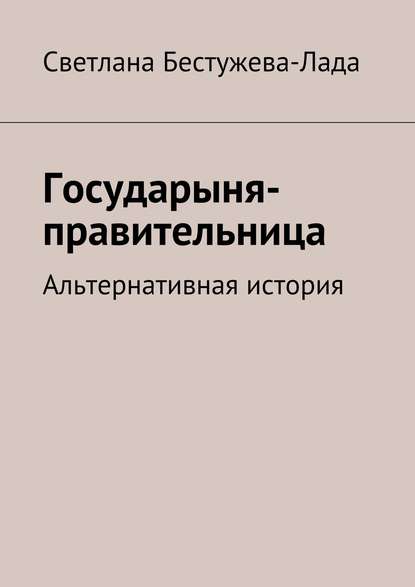 Светлана Бестужева-Лада

Государыня-правительница

Альтернативная история